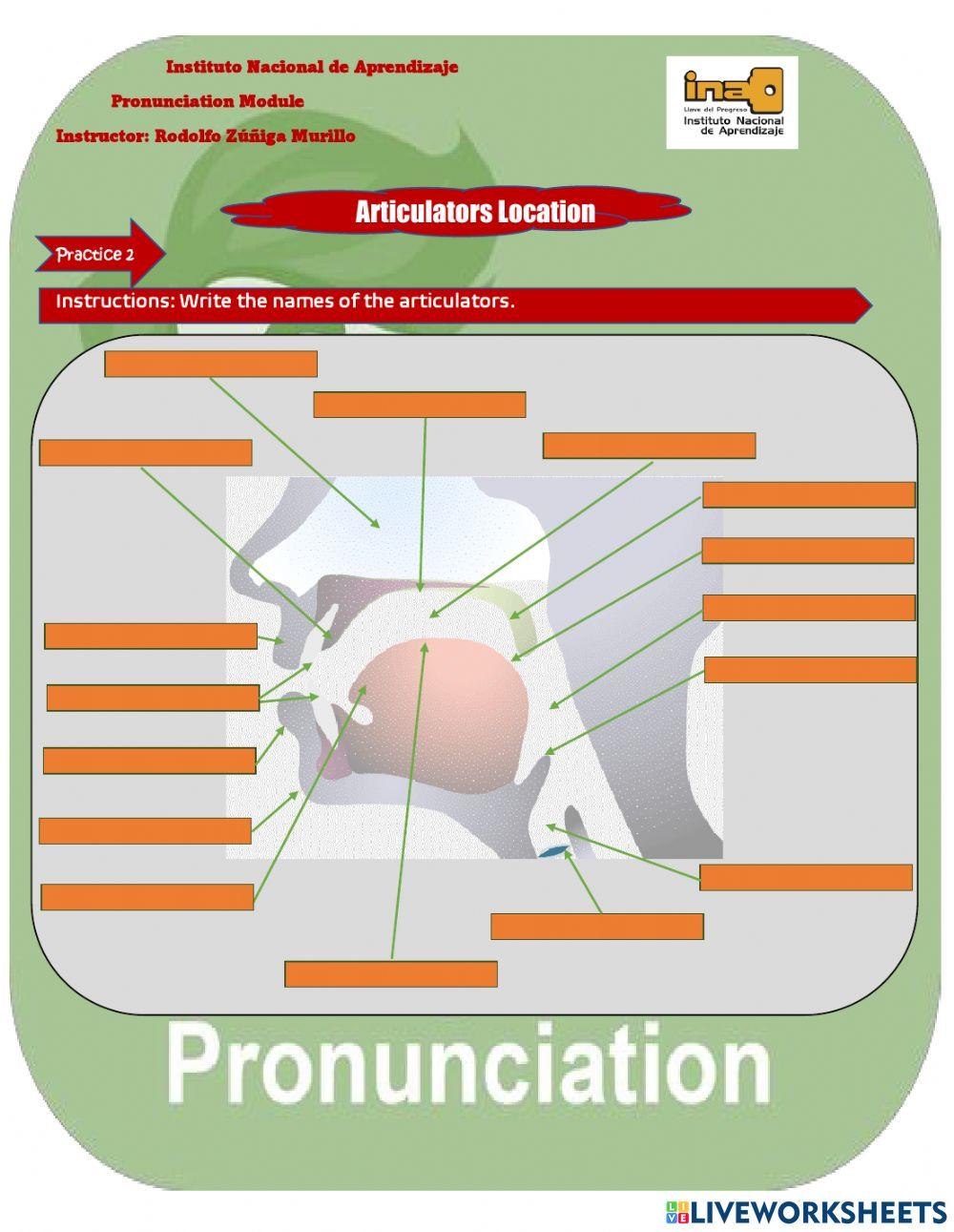 Instituto Nacional de Aprendizaje

Pronunciation Module

Instructor: Rodolfo Zúñiga Murillo

ina

Llave del Progreso

Instituto Nacional de Aprendizaje

Articulators Location

Practice 2

Instructions: Write the names of the articulators.

Pronunciation

LIVEWORKSHEETS